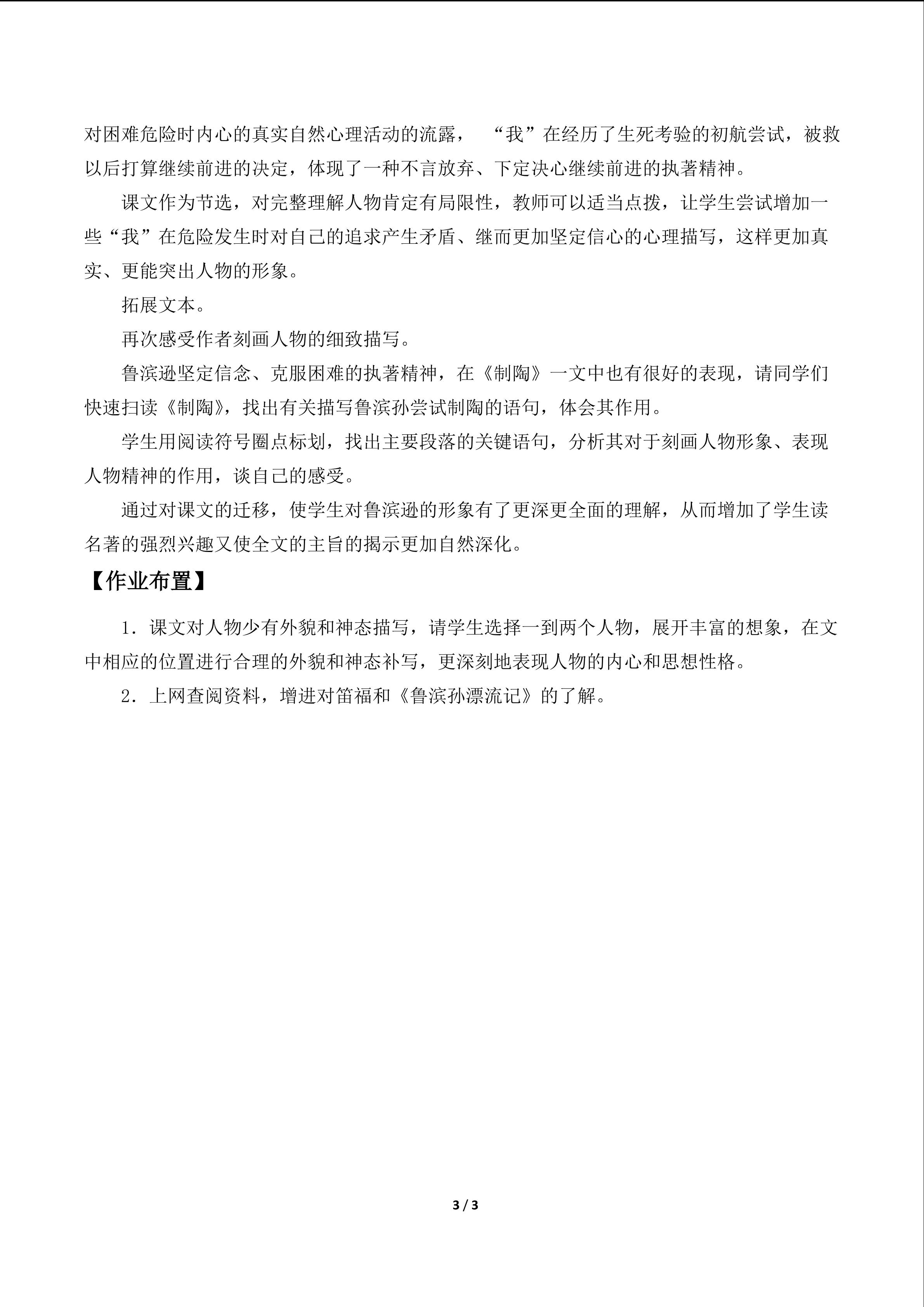 对困难危险时内心的真实自然心理活动的流露，“我”在经历了生死考验的初航尝试，被救以后打算继续前进的决定，体现了一种不言放弃、下定决心继续前进的执著精神。

课文作为节选，对完整理解人物肯定有局限性，教师可以适当点拨，让学生尝试增加一些“我”在危险发生时对自己的追求产生矛盾、继而更加坚定信心的心理描写，这样更加真实、更能突出人物的形象。

拓展文本。

再次感受作者刻画人物的细致描写。

鲁滨逊坚定信念、克服困难的执著精神，在《制陶》一文中也有很好的表现，请同学们快速扫读《制陶》，找出有关描写鲁滨孙尝试制陶的语句，体会其作用。

学生用阅读符号圈点标划，找出主要段落的关键语句，分析其对于刻画人物形象、表现人物精神的作用，谈自己的感受。

通过对课文的迁移，使学生对鲁滨逊的形象有了更深更全面的理解，从而增加了学生读名著的强烈兴趣又使全文的主旨的揭示更加自然深化。

【作业布置】

1.课文对人物少有外貌和神态描写，请学生选择一到两个人物，展开丰富的想象，在文中相应的位置进行合理的外貌和神态补写，更深刻地表现人物的内心和思想性格。

2.上网查阅资料，增进对笛福和《鲁滨孙漂流记》的了解。

3 / 3